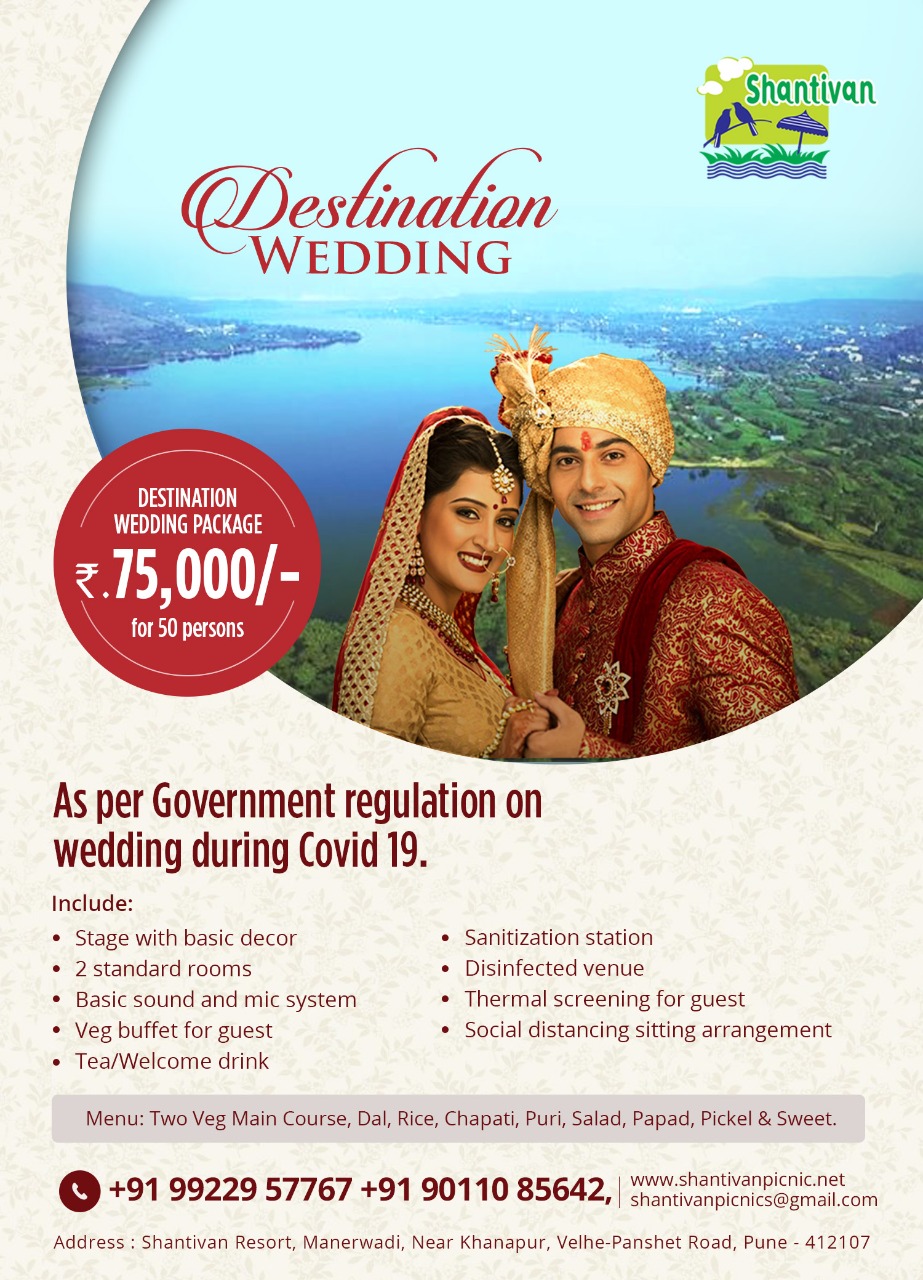 Shantivan

Destination
WEDDING

DESTINATION
WEDDING PACKAGE
₹.75,000/-
for 50 persons

As per Government regulation on wedding during Covid 19.

Include:
• Stage with basic decor
• 2 standard rooms
• Basic sound and mic system
• Veg buffet for guest
• Tea/Welcome drink

• Sanitization station
• Disinfected venue
• Thermal screening for guest
• Social distancing sitting arrangement

Menu: Two Veg Main Course, Dal, Rice, Chapati, Puri, Salad, Papad, Pickel & Sweet.

+91 99229 57767 +91 90110 85642,
www.shantivanpicnic.net
shantivanpicnics@gmail.com

Address : Shantivan Resort, Manerwadi, Near Khanapur, Velhe-Panshet Road, Pune - 412107